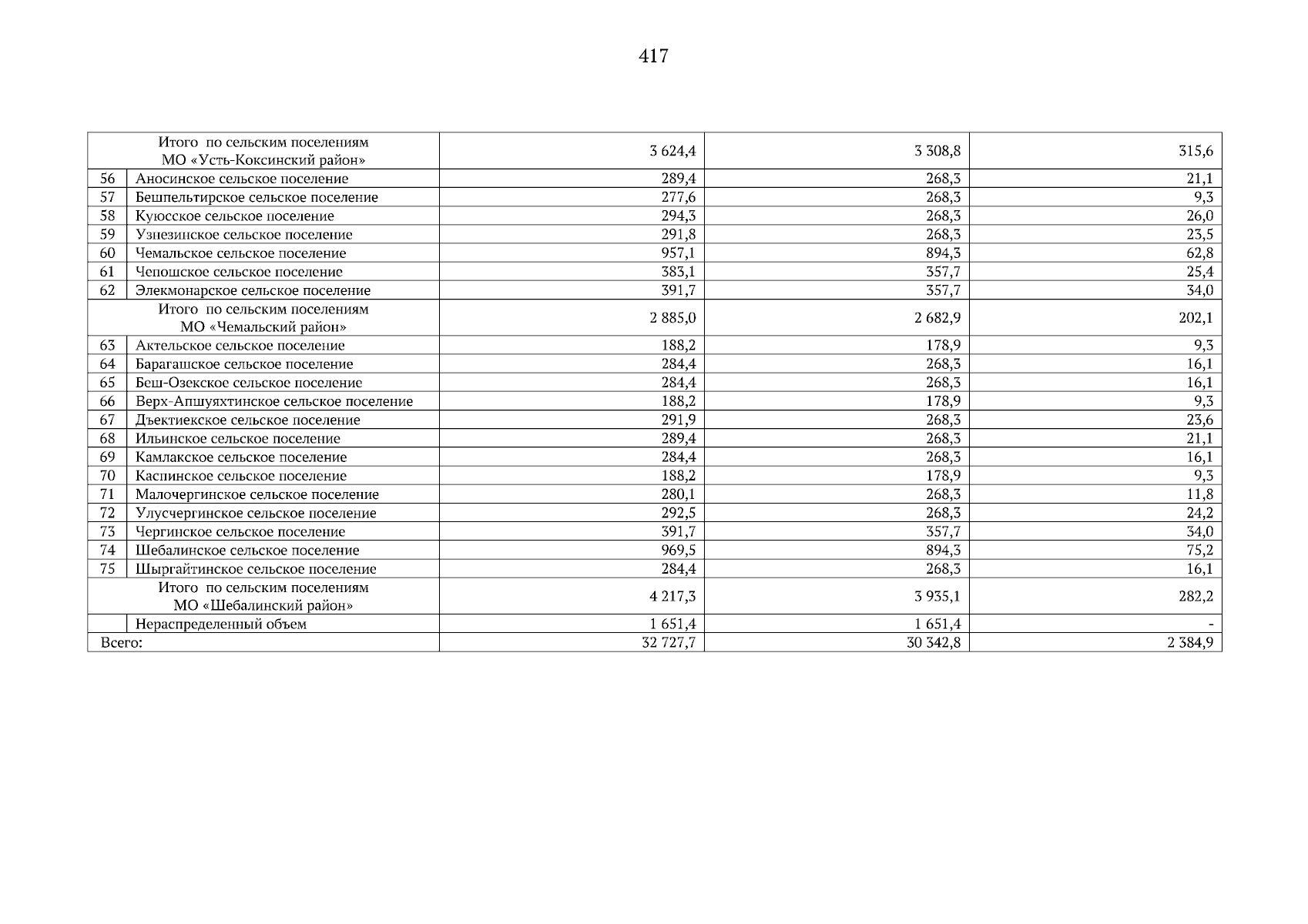 417

| Итого по сельским поселениям МО «Усть-Коксинский район» | | 3 624,4 | 3 308,8 | 315,6 |
|---|---|---|---|---|
| 56 | Аносинское сельское поселение | 289,4 | 268,3 | 21,1 |
| 57 | Бешпельтирское сельское поселение | 277,6 | 268,3 | 9,3 |
| 58 | Куюсское сельское поселение | 294,3 | 268,3 | 26,0 |
| 59 | Узнезинское сельское поселение | 291,8 | 268,3 | 23,5 |
| 60 | Чемальское сельское поселение | 957,1 | 894,3 | 62,8 |
| 61 | Чепошское сельское поселение | 383,1 | 357,7 | 25,4 |
| 62 | Элекмонарское сельское поселение | 391,7 | 357,7 | 34,0 |
| Итого по сельским поселениям МО «Чемальский район» | | 2 885,0 | 2 682,9 | 202,1 |
| 63 | Актельское сельское поселение | 188,2 | 178,9 | 9,3 |
| 64 | Барагашское сельское поселение | 284,4 | 268,3 | 16,1 |
| 65 | Беш-Озекское сельское поселение | 284,4 | 268,3 | 16,1 |
| 66 | Верх-Апшуяхтинское сельское поселение | 188,2 | 178,9 | 9,3 |
| 67 | Дъектиекское сельское поселение | 291,9 | 268,3 | 23,6 |
| 68 | Ильинское сельское поселение | 289,4 | 268,3 | 21,1 |
| 69 | Камлакское сельское поселение | 284,4 | 268,3 | 16,1 |
| 70 | Каспинское сельское поселение | 188,2 | 178,9 | 9,3 |
| 71 | Малочергинское сельское поселение | 280,1 | 268,3 | 11,8 |
| 72 | Улусчергинское сельское поселение | 292,5 | 268,3 | 24,2 |
| 73 | Чергинское сельское поселение | 391,7 | 357,7 | 34,0 |
| 74 | Шебалинское сельское поселение | 969,5 | 894,3 | 75,2 |
| 75 | Шыргайтинское сельское поселение | 284,4 | 268,3 | 16,1 |
| Итого по сельским поселениям МО «Шебалинский район» | | 4 217,3 | 3 935,1 | 282,2 |
| | Нераспределенный объем | 1 651,4 | 1 651,4 | - |
| Всего: | | 32 727,7 | 30 342,8 | 2 384,9 |